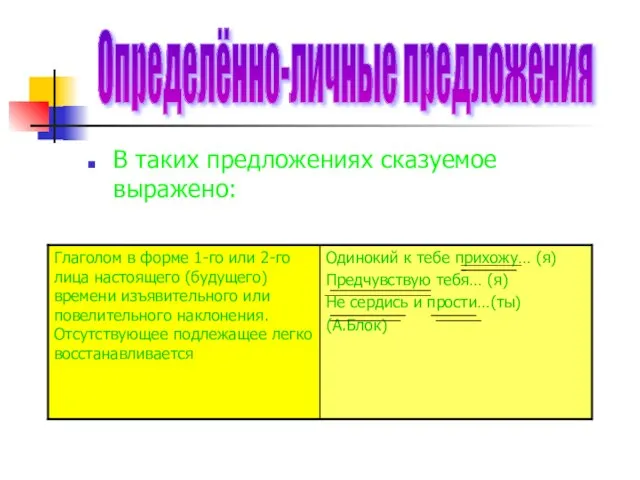 Определённо-личные предложения

В таких предложениях сказуемое выражено:

| Глаголом в форме 1-го или 2-го лица настоящего (будущего) времени изъявительного или повелительного наклонения. Отсутствующее подлежащее легко восстанавливается | Одинокий к тебе прихожу… (я) Предчувствую тебя… (я) Не сердись и прости…(ты) (А.Блок) |
|---|---|